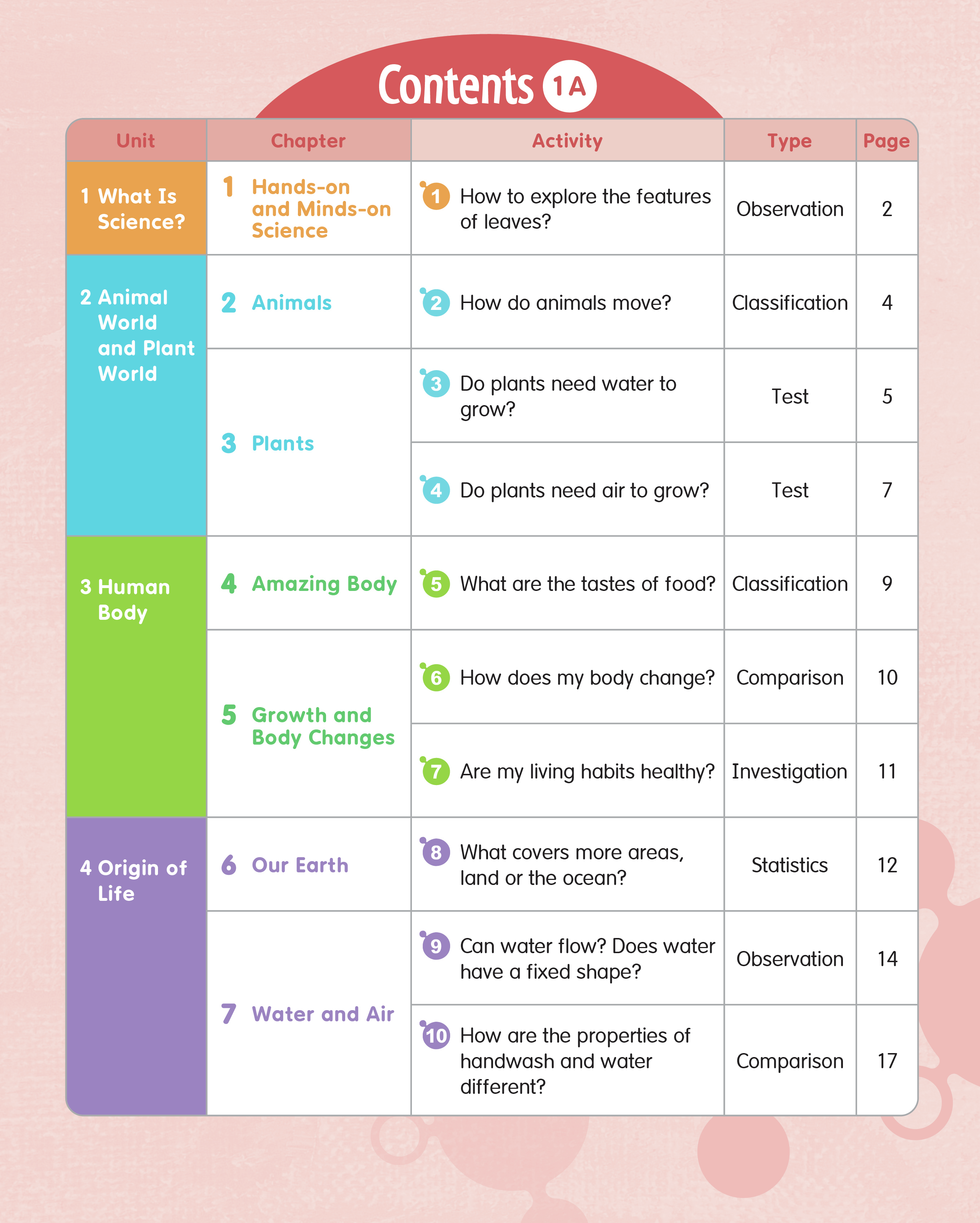 Contents 1A

| Unit | Chapter | Activity | Type | Page |
|---|---|---|---|---|
| 1 What Is Science? | 1 Hands-on and Minds-on Science | 1 How to explore the features of leaves? | Observation | 2 |
| 2 Animal World and Plant World | 2 Animals | 2 How do animals move? | Classification | 4 |
| | 3 Plants | 3 Do plants need water to grow? | Test | 5 |
| | | 4 Do plants need air to grow? | Test | 7 |
| 3 Human Body | 4 Amazing Body | 5 What are the tastes of food? | Classification | 9 |
| | 5 Growth and Body Changes | 6 How does my body change? | Comparison | 10 |
| | | 7 Are my living habits healthy? | Investigation | 11 |
| 4 Origin of Life | 6 Our Earth | 8 What covers more areas, land or the ocean? | Statistics | 12 |
| | 7 Water and Air | 9 Can water flow? Does water have a fixed shape? | Observation | 14 |
| | | 10 How are the properties of handwash and water different? | Comparison | 17 |